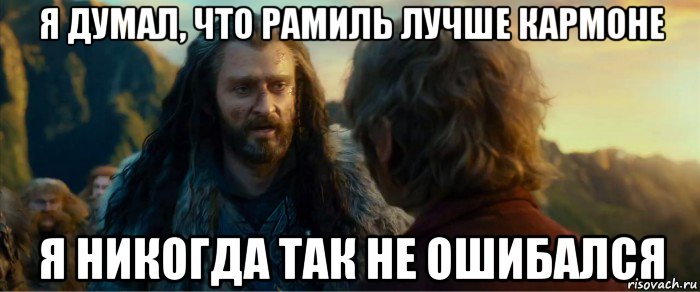 Я ДУМАЛ, ЧТО РАМИЛЬ ЛУЧШЕ КАРМОНЕ

Я НИКОГДА ТАК НЕ ОШИБАЛСЯ

risovach.ru